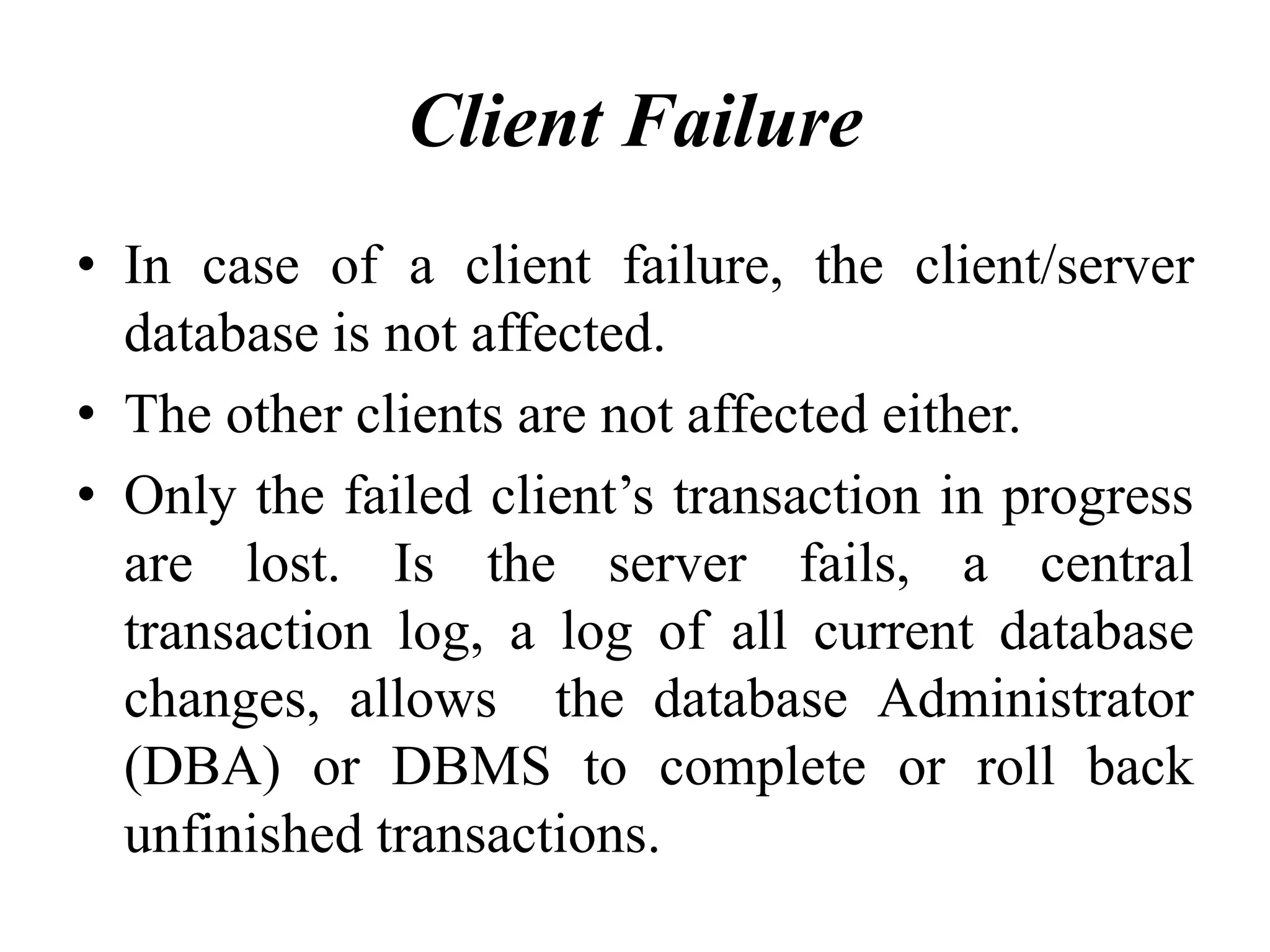 Client Failure

• In case of a client failure, the client/server database is not affected.
• The other clients are not affected either.
• Only the failed client's transaction in progress are lost. Is the server fails, a central transaction log, a log of all current database changes, allows the database Administrator (DBA) or DBMS to complete or roll back unfinished transactions.